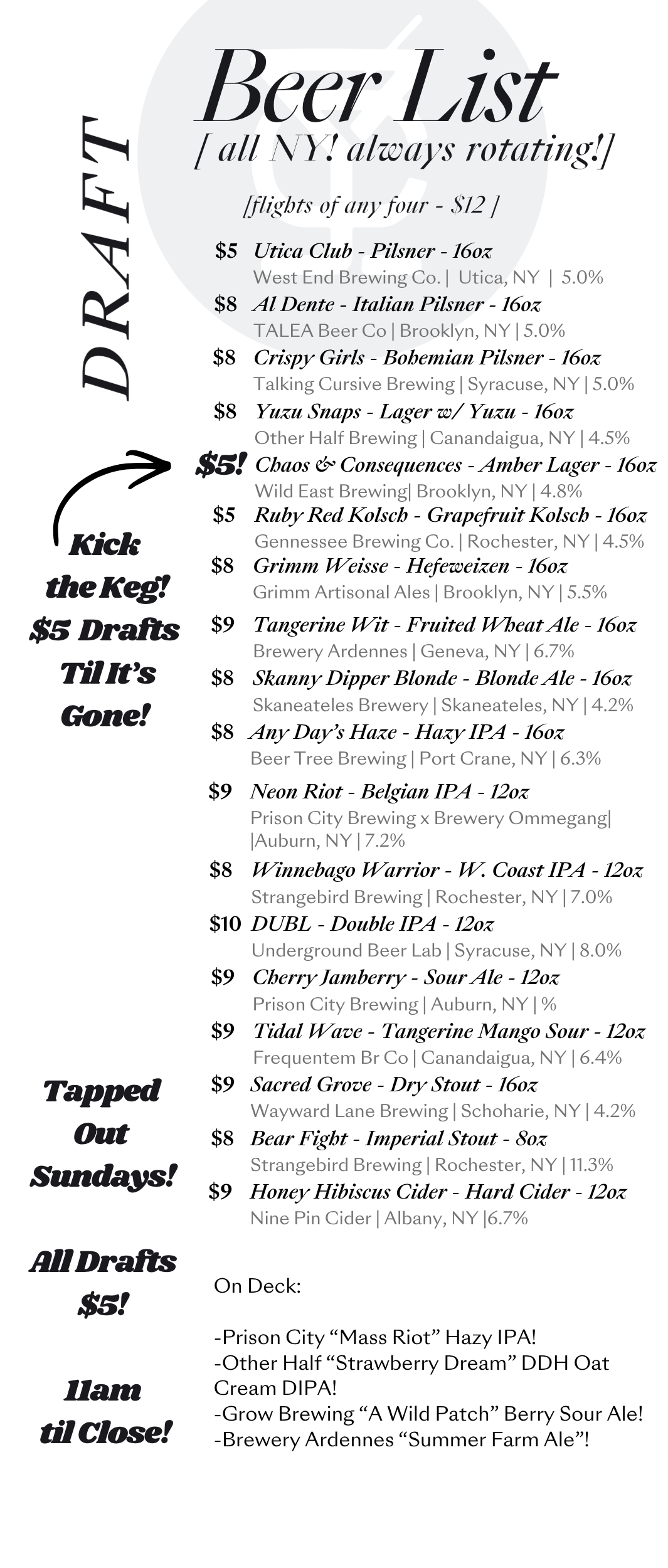 DRAFT

Beer List
[ all NY! always rotating!]

[flights of any four - $12 ]

$5 Utica Club - Pilsner - 16oz
West End Brewing Co. | Utica, NY | 5.0%

$8 Al Dente - Italian Pilsner - 16oz
TALEA Beer Co | Brooklyn, NY | 5.0%

$8 Crispy Girls - Bohemian Pilsner - 16oz
Talking Cursive Brewing | Syracuse, NY | 5.0%

$8 Yuzu Snaps - Lager w/ Yuzu - 16oz
Other Half Brewing | Canandaigua, NY | 4.5%

$5! Chaos & Consequences - Amber Lager - 16oz
Wild East Brewing| Brooklyn, NY | 4.8%

$5 Ruby Red Kolsch - Grapefruit Kolsch - 16oz
Gennessee Brewing Co. | Rochester, NY | 4.5%

$8 Grimm Weisse - Hefeweizen - 16oz
Grimm Artisonal Ales | Brooklyn, NY | 5.5%

$9 Tangerine Wit - Fruited Wheat Ale - 16oz
Brewery Ardennes | Geneva, NY | 6.7%

$8 Skanny Dipper Blonde - Blonde Ale - 16oz
Skaneateles Brewery | Skaneateles, NY | 4.2%

$8 Any Day's Haze - Hazy IPA - 16oz
Beer Tree Brewing | Port Crane, NY | 6.3%

$9 Neon Riot - Belgian IPA - 12oz
Prison City Brewing x Brewery Ommegang| |Auburn, NY | 7.2%

$8 Winnebago Warrior - W. Coast IPA - 12oz
Strangebird Brewing | Rochester, NY | 7.0%

$10 DUBL - Double IPA - 12oz
Underground Beer Lab | Syracuse, NY | 8.0%

$9 Cherry Jamberry - Sour Ale - 12oz
Prison City Brewing | Auburn, NY | %

$9 Tidal Wave - Tangerine Mango Sour - 12oz
Frequentem Br Co | Canandaigua, NY | 6.4%

$9 Sacred Grove - Dry Stout - 16oz
Wayward Lane Brewing | Schoharie, NY | 4.2%

$8 Bear Fight - Imperial Stout - 8oz
Strangebird Brewing | Rochester, NY | 11.3%

$9 Honey Hibiscus Cider - Hard Cider - 12oz
Nine Pin Cider | Albany, NY |6.7%

Kick the Keg! $5 Drafts Til It's Gone!

Tapped Out Sundays!

All Drafts $5!

11am til Close!

On Deck:

-Prison City "Mass Riot" Hazy IPA!
-Other Half "Strawberry Dream" DDH Oat Cream DIPA!
-Grow Brewing "A Wild Patch" Berry Sour Ale!
-Brewery Ardennes "Summer Farm Ale"!